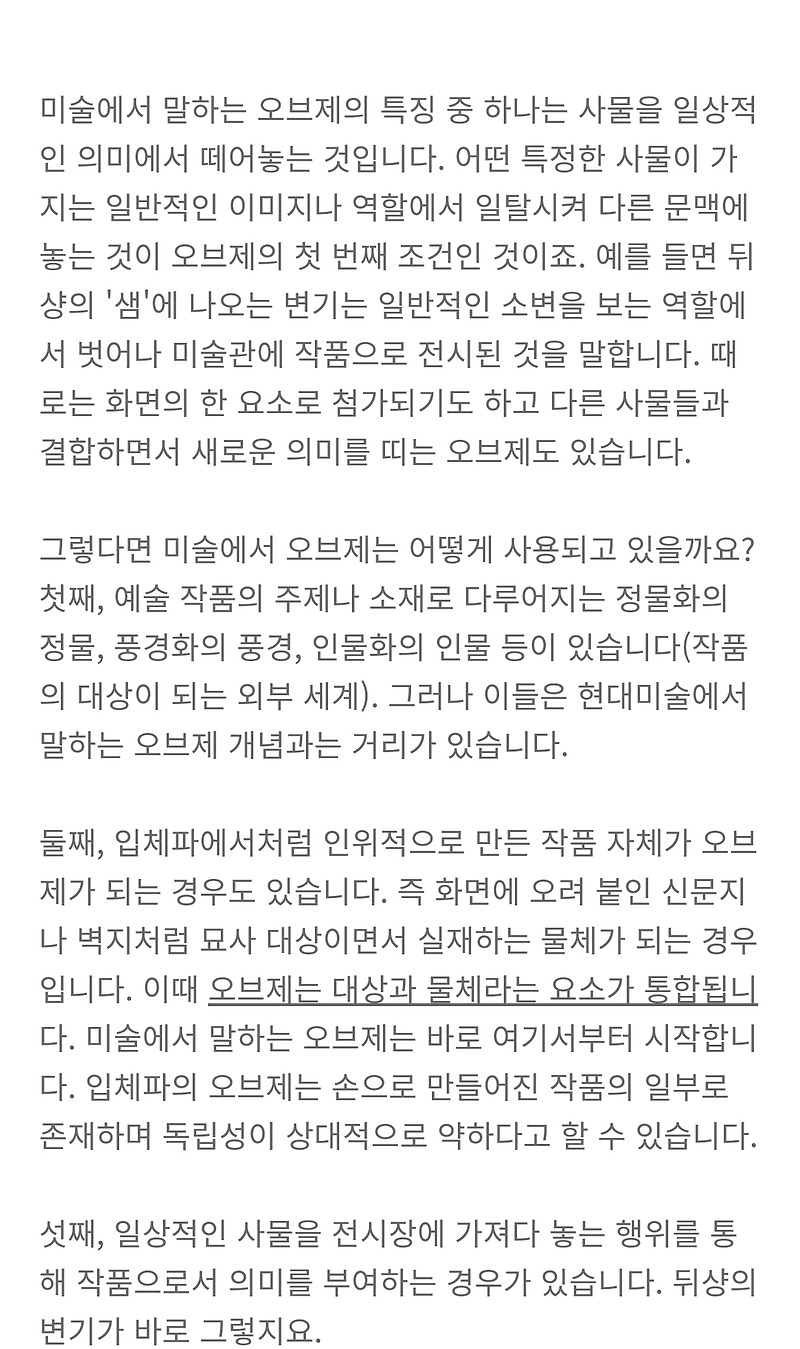 미술에서 말하는 오브제의 특징 중 하나는 사물을 일상적인 의미에서 떼어놓는 것입니다. 어떤 특정한 사물이 가지는 일반적인 이미지나 역할에서 일탈시켜 다른 문맥에 놓는 것이 오브제의 첫 번째 조건인 것이죠. 예를 들면 뒤샹의 '샘'에 나오는 변기는 일반적인 소변을 보는 역할에서 벗어나 미술관에 작품으로 전시된 것을 말합니다. 때로는 화면의 한 요소로 첨가되기도 하고 다른 사물들과 결합하면서 새로운 의미를 띠는 오브제도 있습니다.

그렇다면 미술에서 오브제는 어떻게 사용되고 있을까요? 첫째, 예술 작품의 주제나 소재로 다루어지는 정물화의 정물, 풍경화의 풍경, 인물화의 인물 등이 있습니다(작품의 대상이 되는 외부 세계). 그러나 이들은 현대미술에서 말하는 오브제 개념과는 거리가 있습니다.

둘째, 입체파에서처럼 인위적으로 만든 작품 자체가 오브제가 되는 경우도 있습니다. 즉 화면에 오려 붙인 신문지나 벽지처럼 묘사 대상이면서 실재하는 물체가 되는 경우입니다. 이때 오브제는 대상과 물체라는 요소가 통합됩니다. 미술에서 말하는 오브제는 바로 여기서부터 시작합니다. 입체파의 오브제는 손으로 만들어진 작품의 일부로 존재하며 독립성이 상대적으로 약하다고 할 수 있습니다.

셋째, 일상적인 사물을 전시장에 가져다 놓는 행위를 통해 작품으로서 의미를 부여하는 경우가 있습니다. 뒤샹의 변기가 바로 그렇지요.